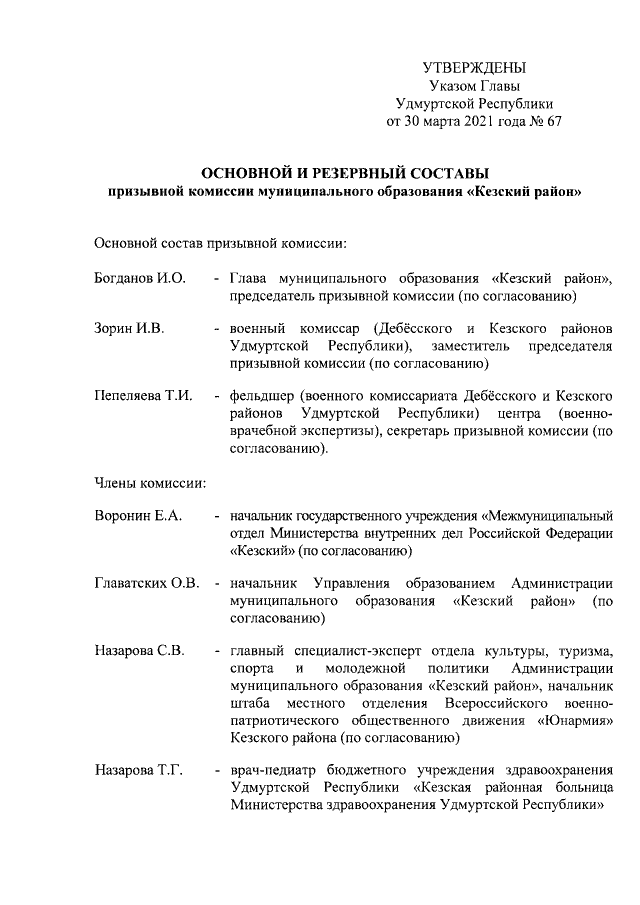 УТВЕРЖДЕНЫ
Указом Главы
Удмуртской Республики
от 30 марта 2021 года № 67

ОСНОВНОЙ И РЕЗЕРВНЫЙ СОСТАВЫ
призывной комиссии муниципального образования «Кезский район»

Основной состав призывной комиссии:

Богданов И.О. - Глава муниципального образования «Кезский район», председатель призывной комиссии (по согласованию)

Зорин И.В. - военный комиссар (Дебёсского и Кезского районов Удмуртской Республики), заместитель председателя призывной комиссии (по согласованию)

Пепеляева Т.И. - фельдшер (военного комиссариата Дебёсского и Кезского районов Удмуртской Республики) центра (военно-врачебной экспертизы), секретарь призывной комиссии (по согласованию).

Члены комиссии:

Воронин Е.А. - начальник государственного учреждения «Межмуниципальный отдел Министерства внутренних дел Российской Федерации «Кезский» (по согласованию)

Главатских О.В. - начальник Управления образованием Администрации муниципального образования «Кезский район» (по согласованию)

Назарова С.В. - главный специалист-эксперт отдела культуры, туризма, спорта и молодежной политики Администрации муниципального образования «Кезский район», начальник штаба местного отделения Всероссийского военно-патриотического общественного движения «Юнармия» Кезского района (по согласованию)

Назарова Т.Г. - врач-педиатр бюджетного учреждения здравоохранения Удмуртской Республики «Кезская районная больница Министерства здравоохранения Удмуртской Республики»